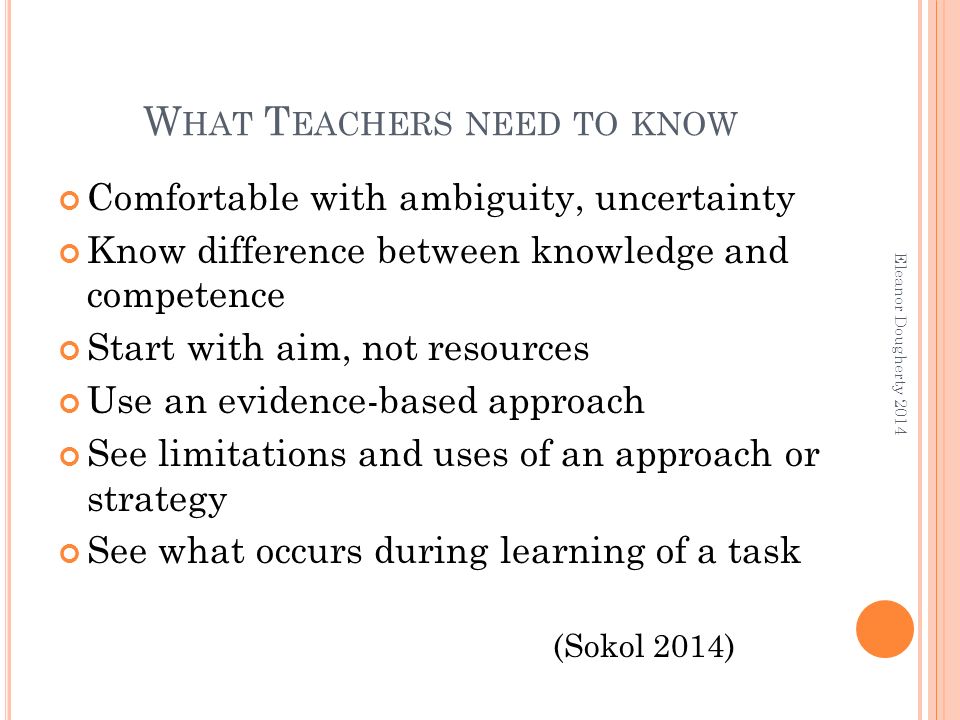 WHAT TEACHERS NEED TO KNOW

Comfortable with ambiguity, uncertainty

Know difference between knowledge and competence

Start with aim, not resources

Use an evidence-based approach

See limitations and uses of an approach or strategy

See what occurs during learning of a task

(Sokol 2014)

Eleanor Dougherty 2014